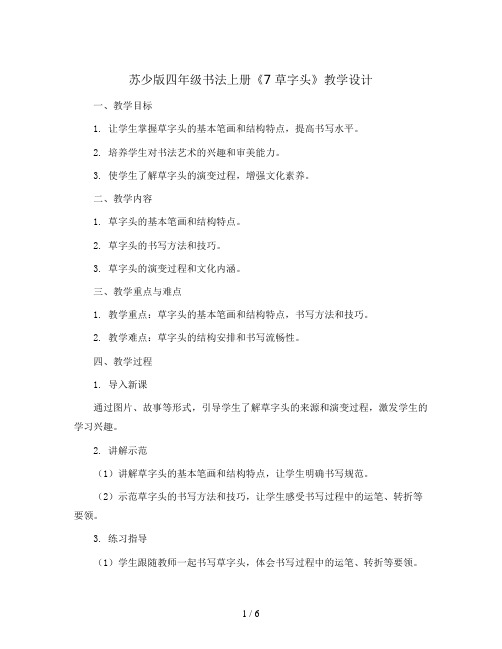 苏少版四年级书法上册《7 草字头》教学设计

一、教学目标

1. 让学生掌握草字头的基本笔画和结构特点，提高书写水平。

2. 培养学生对书法艺术的兴趣和审美能力。

3. 使学生了解草字头的演变过程，增强文化素养。

二、教学内容

1. 草字头的基本笔画和结构特点。

2. 草字头的书写方法和技巧。

3. 草字头的演变过程和文化内涵。

三、教学重点与难点

1. 教学重点：草字头的基本笔画和结构特点，书写方法和技巧。

2. 教学难点：草字头的结构安排和书写流畅性。

四、教学过程

1. 导入新课

通过图片、故事等形式，引导学生了解草字头的来源和演变过程，激发学生的学习兴趣。

2. 讲解示范

（1）讲解草字头的基本笔画和结构特点，让学生明确书写规范。

（2）示范草字头的书写方法和技巧，让学生感受书写过程中的运笔、转折等要领。

3. 练习指导

（1）学生跟随教师一起书写草字头，体会书写过程中的运笔、转折等要领。

1 / 6